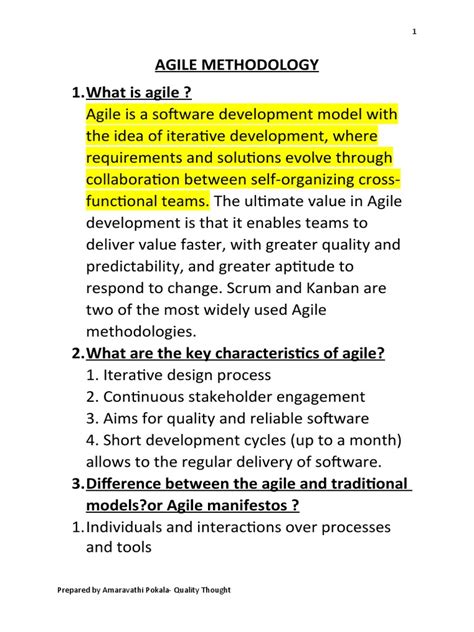 1

AGILE METHODOLOGY

1. What is agile ?

Agile is a software development model with the idea of iterative development, where requirements and solutions evolve through collaboration between self-organizing cross-functional teams. The ultimate value in Agile development is that it enables teams to deliver value faster, with greater quality and predictability, and greater aptitude to respond to change. Scrum and Kanban are two of the most widely used Agile methodologies.

2. What are the key characteristics of agile?

1. Iterative design process
2. Continuous stakeholder engagement
3. Aims for quality and reliable software
4. Short development cycles (up to a month) allows to the regular delivery of software.

3. Difference between the agile and traditional models?or Agile manifestos ?

1. Individuals and interactions over processes and tools

Prepared by Amaravathi Pokala- Quality Thought